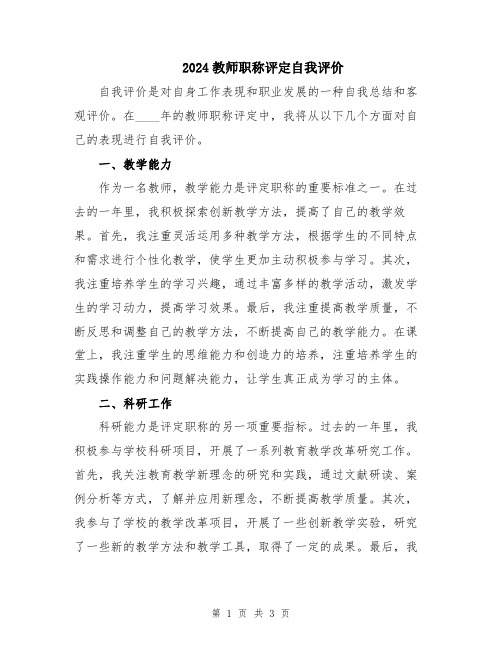 2024教师职称评定自我评价

自我评价是对自身工作表现和职业发展的一种自我总结和客观评价。在____年的教师职称评定中，我将从以下几个方面对自己的表现进行自我评价。

一、教学能力

作为一名教师，教学能力是评定职称的重要标准之一。在过去的一年里，我积极探索创新教学方法，提高了自己的教学效果。首先，我注重灵活运用多种教学方法，根据学生的不同特点和需求进行个性化教学，使学生更加主动积极参与学习。其次，我注重培养学生的学习兴趣，通过丰富多样的教学活动，激发学生的学习动力，提高学习效果。最后，我注重提高教学质量，不断反思和调整自己的教学方法，不断提高自己的教学能力。在课堂上，我注重学生的思维能力和创造力的培养，注重培养学生的实践操作能力和问题解决能力，让学生真正成为学习的主体。

二、科研工作

科研能力是评定职称的另一项重要指标。过去的一年里，我积极参与学校科研项目，开展了一系列教育教学改革研究工作。首先，我关注教育教学新理念的研究和实践，通过文献研读、案例分析等方式，了解并应用新理念，不断提高教学质量。其次，我参与了学校的教学改革项目，开展了一些创新教学实验，研究了一些新的教学方法和教学工具，取得了一定的成果。最后，我

第 1 页 共 3 页